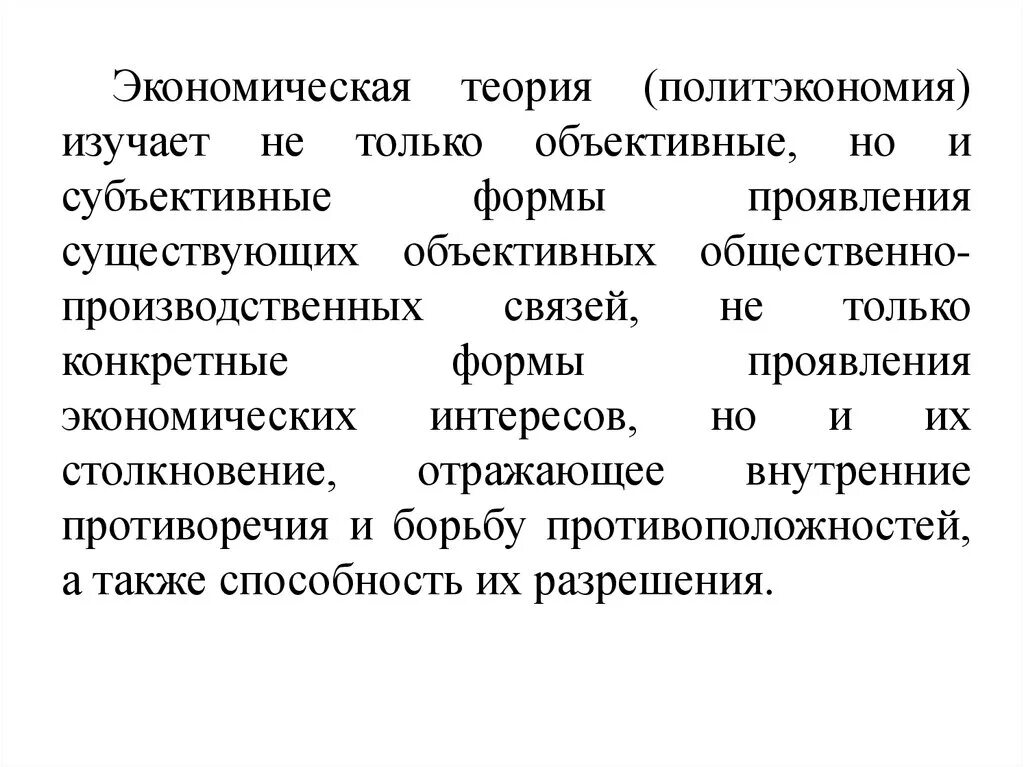 Экономическая теория (политэкономия) изучает не только объективные, но и субъективные формы проявления существующих объективных общественно-производственных связей, не только конкретные формы проявления экономических интересов, но и их столкновение, отражающее внутренние противоречия и борьбу противоположностей, а также способность их разрешения.